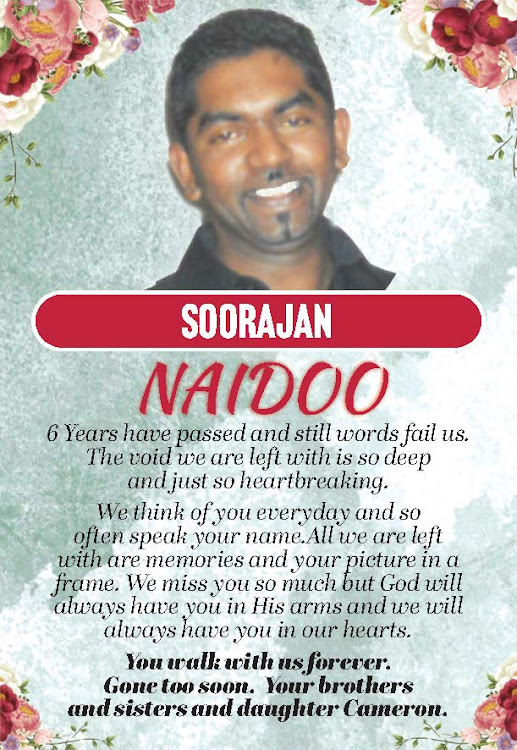 SOORAJAN

NAIDOO

6 Years have passed and still words fail us. The void we are left with is so deep and just so heartbreaking.

We think of you everyday and so often speak your name.All we are left with are memories and your picture in a frame. We miss you so much but God will always have you in His arms and we will always have you in our hearts.

You walk with us forever. Gone too soon. Your brothers and sisters and daughter Cameron.